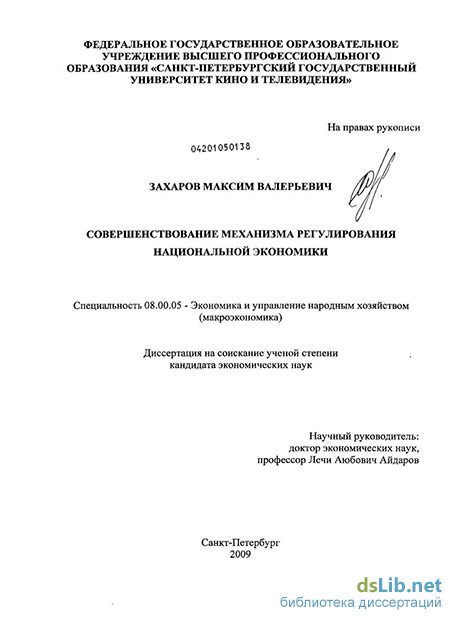 ФЕДЕРАЛЬНОЕ ГОСУДАРСТВЕННОЕ ОБРАЗОВАТЕЛЬНОЕ УЧРЕЖДЕНИЕ ВЫСШЕГО ПРОФЕССИОНАЛЬНОГО ОБРАЗОВАНИЯ «САНКТ-ПЕТЕРБУРГСКИЙ ГОСУДАРСТВЕННЫЙ УНИВЕРСИТЕТ КИНО И ТЕЛЕВИДЕНИЯ»

На правах рукописи

04201050138

ЗАХАРОВ МАКСИМ ВАЛЕРЬЕВИЧ

СОВЕРШЕНСТВОВАНИЕ МЕХАНИЗМА РЕГУЛИРОВАНИЯ НАЦИОНАЛЬНОЙ ЭКОНОМИКИ

Специальность 08.00.05 - Экономика и управление народным хозяйством (макроэкономика)

Диссертация на соискание ученой степени кандидата экономических наук

Научный руководитель:
доктор экономических наук,
профессор Лечи Аюбович Айдаров

Санкт-Петербург
2009

dsLib.net
библиотека диссертаций